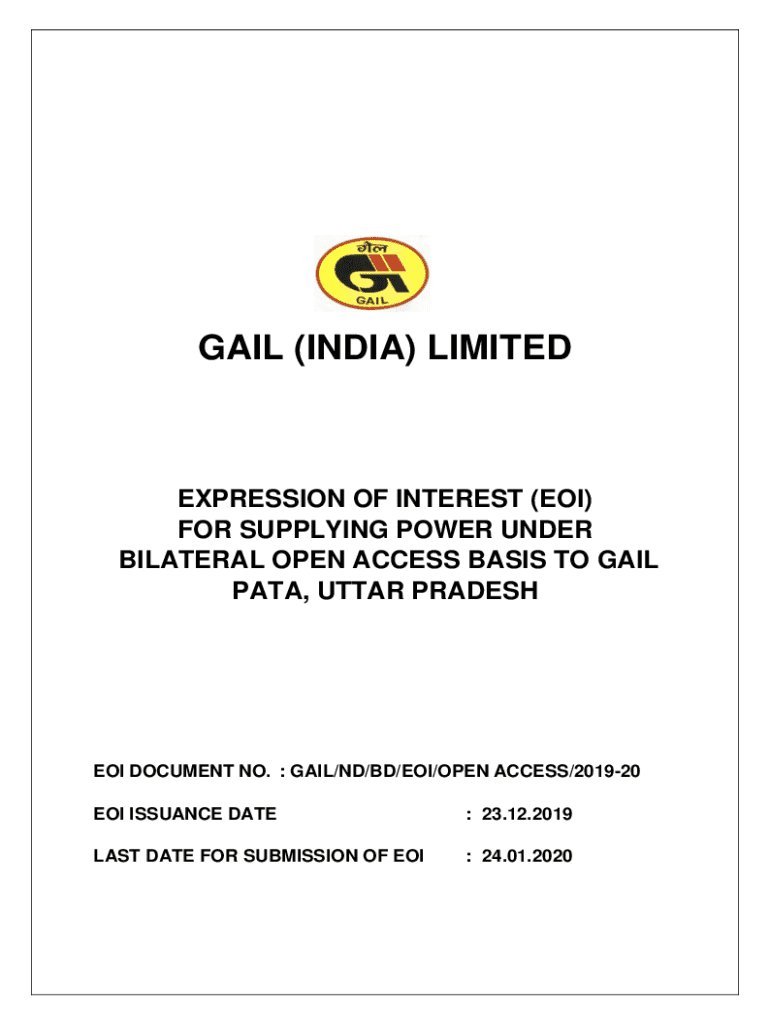 गेल
GAIL

GAIL (INDIA) LIMITED

EXPRESSION OF INTEREST (EOI) FOR SUPPLYING POWER UNDER BILATERAL OPEN ACCESS BASIS TO GAIL PATA, UTTAR PRADESH

EOI DOCUMENT NO. : GAIL/ND/BD/EOI/OPEN ACCESS/2019-20

EOI ISSUANCE DATE : 23.12.2019

LAST DATE FOR SUBMISSION OF EOI : 24.01.2020